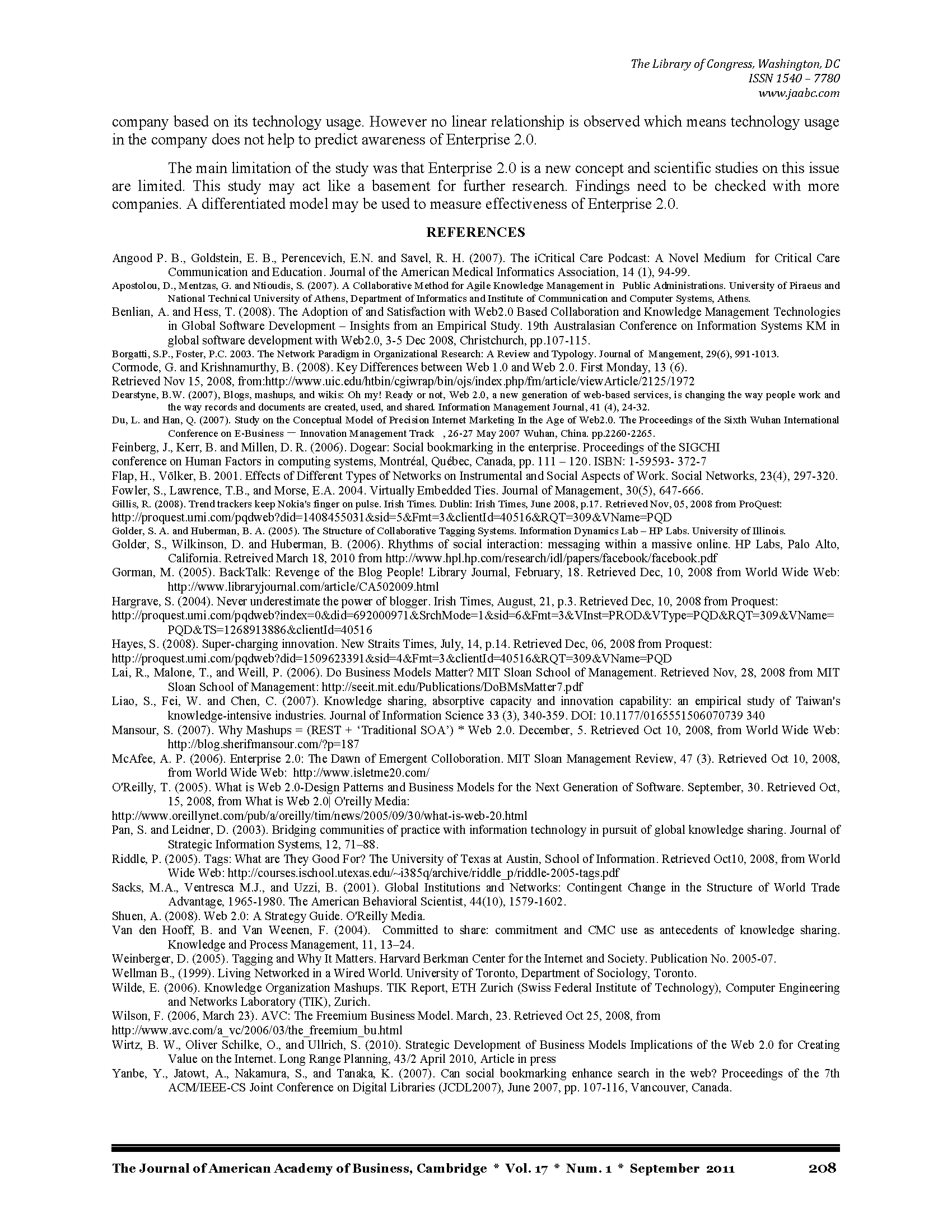 The Library of Congress, Washington, DC
ISSN 1540 – 7780
www.jaabc.com

company based on its technology usage. However no linear relationship is observed which means technology usage in the company does not help to predict awareness of Enterprise 2.0.

The main limitation of the study was that Enterprise 2.0 is a new concept and scientific studies on this issue are limited. This study may act like a basement for further research. Findings need to be checked with more companies. A differentiated model may be used to measure effectiveness of Enterprise 2.0.

REFERENCES

Angood P. B., Goldstein, E. B., Perencevich, E.N. and Savel, R. H. (2007). The iCritical Care Podcast: A Novel Medium for Critical Care Communication and Education. Journal of the American Medical Informatics Association, 14 (1), 94-99.
Apostolou, D., Mentzas, G. and Ntioudis, S. (2007). A Collaborative Method for Agile Knowledge Management in Public Administrations. University of Piraeus and National Technical University of Athens, Department of Informatics and Institute of Communication and Computer Systems, Athens.
Benlian, A. and Hess, T. (2008). The Adoption of and Satisfaction with Web2.0 Based Collaboration and Knowledge Management Technologies in Global Software Development – Insights from an Empirical Study. 19th Australasian Conference on Information Systems KM in global software development with Web2.0, 3-5 Dec 2008, Christchurch, pp.107-115.
Borgatti, S.P., Foster, P.C. 2003. The Network Paradigm in Organizational Research: A Review and Typology. Journal of Mangement, 29(6), 991-1013.
Cormode, G. and Krishnamurthy, B. (2008). Key Differences between Web 1.0 and Web 2.0. First Monday, 13 (6).
Retrieved Nov 15, 2008, from:http://www.uic.edu/htbin/cgiwrap/bin/ojs/index.php/fm/article/viewArticle/2125/1972
Dearstyne, B.W. (2007), Blogs, mashups, and wikis: Oh my! Ready or not, Web 2.0, a new generation of web-based services, is changing the way people work and the way records and documents are created, used, and shared. Information Management Journal, 41 (4), 24-32.
Du, L. and Han, Q. (2007). Study on the Conceptual Model of Precision Internet Marketing In the Age of Web2.0. The Proceedings of the Sixth Wuhan International Conference on E-Business — Innovation Management Track , 26-27 May 2007 Wuhan, China. pp.2260-2265.
Feinberg, J., Kerr, B. and Millen, D. R. (2006). Dogear: Social bookmarking in the enterprise. Proceedings of the SIGCHI conference on Human Factors in computing systems, Montréal, Québec, Canada, pp. 111 – 120. ISBN: 1-59593- 372-7
Flap, H., Völker, B. 2001. Effects of Different Types of Networks on Instrumental and Social Aspects of Work. Social Networks, 23(4), 297-320.
Fowler, S., Lawrence, T.B., and Morse, E.A. 2004. Virtually Embedded Ties. Journal of Management, 30(5), 647-666.
Gillis, R. (2008). Trend trackers keep Nokia's finger on pulse. Irish Times. Dublin: Irish Times, June 2008, p.17. Retrieved Nov, 05, 2008 from ProQuest:
http://proquest.umi.com/pqdweb?did=1408455031&sid=5&Fmt=3&clientId=40516&RQT=309&VName=PQD
Golder, S. A. and Huberman, B. A. (2005). The Structure of Collaborative Tagging Systems. Information Dynamics Lab – HP Labs. University of Illinois.
Golder, S., Wilkinson, D. and Huberman, B. (2006). Rhythms of social interaction: messaging within a massive online. HP Labs, Palo Alto, California. Retreived March 18, 2010 from http://www.hpl.hp.com/research/idl/papers/facebook/facebook.pdf
Gorman, M. (2005). BackTalk: Revenge of the Blog People! Library Journal, February, 18. Retrieved Dec, 10, 2008 from World Wide Web: http://www.libraryjournal.com/article/CA502009.html
Hargrave, S. (2004). Never underestimate the power of blogger. Irish Times, August, 21, p.3. Retrieved Dec, 10, 2008 from Proquest:
http://proquest.umi.com/pqdweb?index=0&did=692000971&SrchMode=1&sid=6&Fmt=3&VInst=PROD&VType=PQD&RQT=309&VName=PQD&TS=1268913886&clientId=40516
Hayes, S. (2008). Super-charging innovation. New Straits Times, July, 14, p.14. Retrieved Dec, 06, 2008 from Proquest:
http://proquest.umi.com/pqdweb?did=1509623391&sid=4&Fmt=3&clientId=40516&RQT=309&VName=PQD
Lai, R., Malone, T., and Weill, P. (2006). Do Business Models Matter? MIT Sloan School of Management. Retrieved Nov, 28, 2008 from MIT Sloan School of Management: http://seeit.mit.edu/Publications/DoBMsMatter7.pdf
Liao, S., Fei, W. and Chen, C. (2007). Knowledge sharing, absorptive capacity and innovation capability: an empirical study of Taiwan's knowledge-intensive industries. Journal of Information Science 33 (3), 340-359. DOI: 10.1177/0165551506070739 340
Mansour, S. (2007). Why Mashups = (REST + 'Traditional SOA') * Web 2.0. December, 5. Retrieved Oct 10, 2008, from World Wide Web: http://blog.sherifmansour.com/?p=187
McAfee, A. P. (2006). Enterprise 2.0: The Dawn of Emergent Colloboration. MIT Sloan Management Review, 47 (3). Retrieved Oct 10, 2008, from World Wide Web: http://www.isletme20.com/
O'Reilly, T. (2005). What is Web 2.0-Design Patterns and Business Models for the Next Generation of Software. September, 30. Retrieved Oct, 15, 2008, from What is Web 2.0| O'reilly Media:
http://www.oreillynet.com/pub/a/oreilly/tim/news/2005/09/30/what-is-web-20.html
Pan, S. and Leidner, D. (2003). Bridging communities of practice with information technology in pursuit of global knowledge sharing. Journal of Strategic Information Systems, 12, 71–88.
Riddle, P. (2005). Tags: What are They Good For? The University of Texas at Austin, School of Information. Retrieved Oct10, 2008, from World Wide Web: http://courses.ischool.utexas.edu/~i385q/archive/riddle_p/riddle-2005-tags.pdf
Sacks, M.A., Ventresca M.J., and Uzzi, B. (2001). Global Institutions and Networks: Contingent Change in the Structure of World Trade Advantage, 1965-1980. The American Behavioral Scientist, 44(10), 1579-1602.
Shuen, A. (2008). Web 2.0: A Strategy Guide. O'Reilly Media.
Van den Hooff, B. and Van Weenen, F. (2004). Committed to share: commitment and CMC use as antecedents of knowledge sharing. Knowledge and Process Management, 11, 13–24.
Weinberger, D. (2005). Tagging and Why It Matters. Harvard Berkman Center for the Internet and Society. Publication No. 2005-07.
Wellman B., (1999). Living Networked in a Wired World. University of Toronto, Department of Sociology, Toronto.
Wilde, E. (2006). Knowledge Organization Mashups. TIK Report, ETH Zurich (Swiss Federal Institute of Technology), Computer Engineering and Networks Laboratory (TIK), Zurich.
Wilson, F. (2006, March 23). AVC: The Freemium Business Model. March, 23. Retrieved Oct 25, 2008, from
http://www.avc.com/a_vc/2006/03/the_freemium_bu.html
Wirtz, B. W., Oliver Schilke, O., and Ullrich, S. (2010). Strategic Development of Business Models Implications of the Web 2.0 for Creating Value on the Internet. Long Range Planning, 43/2 April 2010, Article in press
Yanbe, Y., Jatowt, A., Nakamura, S., and Tanaka, K. (2007). Can social bookmarking enhance search in the web? Proceedings of the 7th ACM/IEEE-CS Joint Conference on Digital Libraries (JCDL2007), June 2007, pp. 107-116, Vancouver, Canada.

The Journal of American Academy of Business, Cambridge * Vol. 17 * Num. 1 * September 2011 208